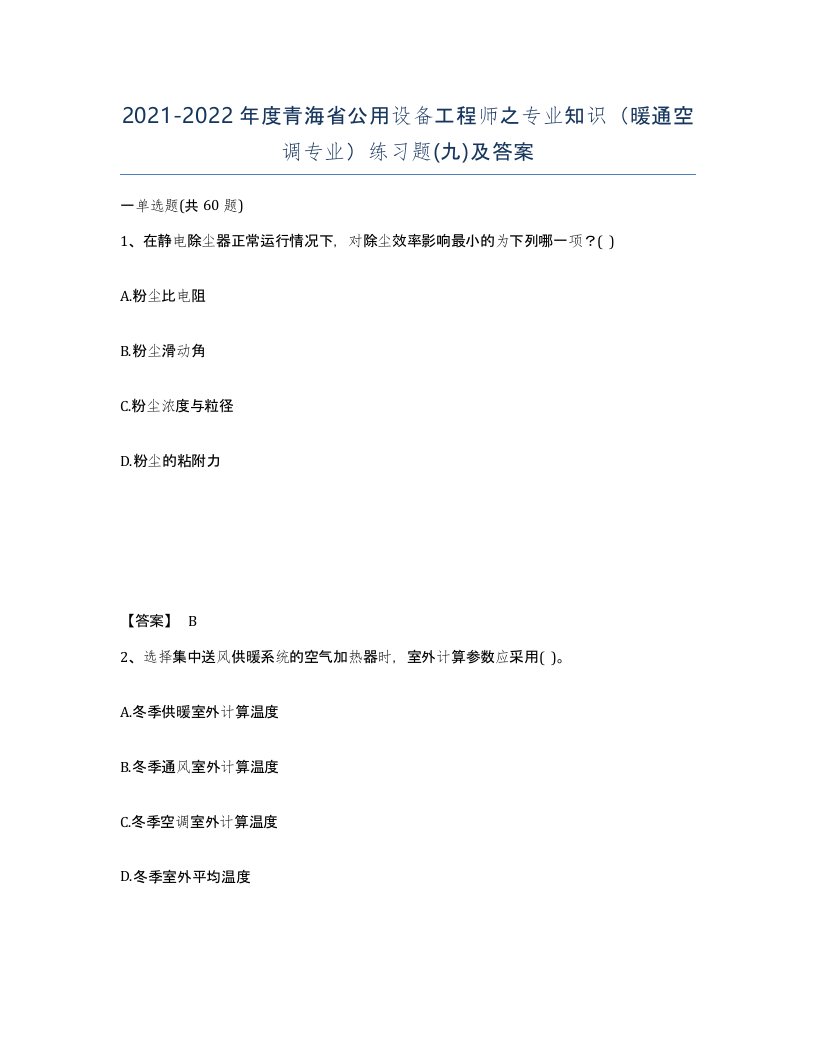 2021-2022年度青海省公用设备工程师之专业知识（暖通空调专业）练习题(九)及答案

一单选题(共 60 题)

1、在静电除尘器正常运行情况下，对除尘效率影响最小的为下列哪一项？( )

A.粉尘比电阻

B.粉尘滑动角

C.粉尘浓度与粒径

D.粉尘的粘附力

【答案】 B

2、选择集中送风供暖系统的空气加热器时，室外计算参数应采用( )。

A.冬季供暖室外计算温度

B.冬季通风室外计算温度

C.冬季空调室外计算温度

D.冬季室外平均温度